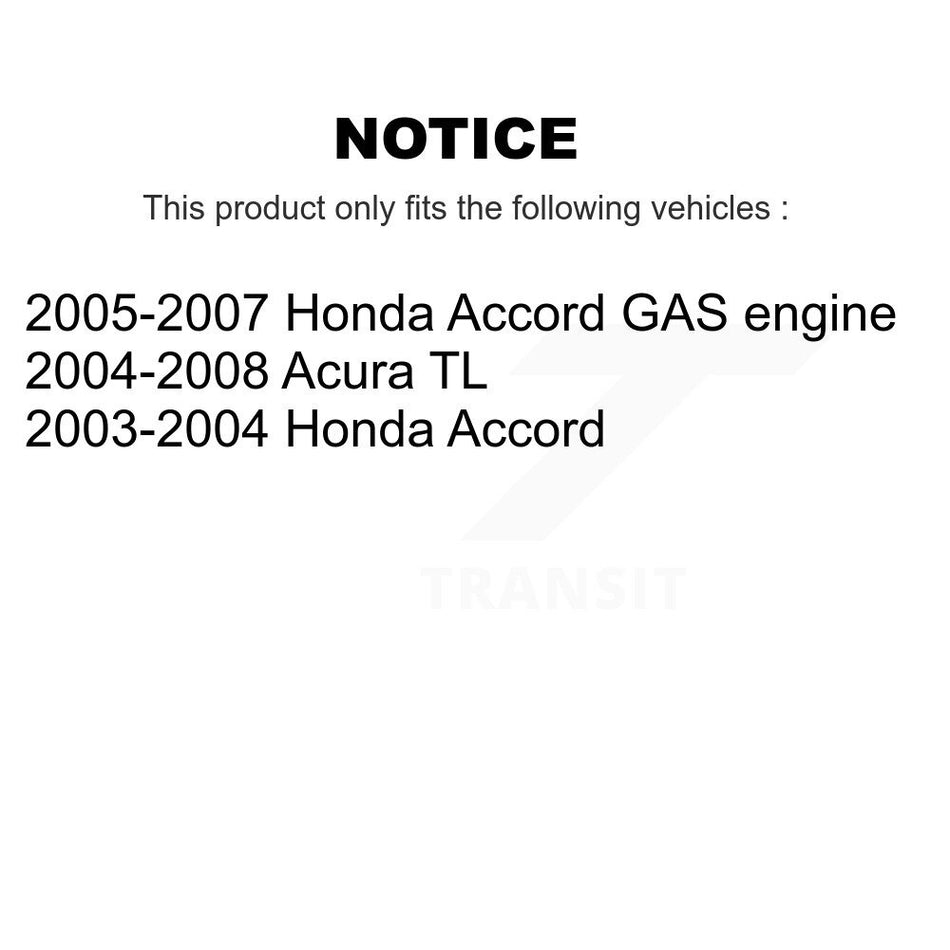 NOTICE

This product only fits the following vehicles :

2005-2007 Honda Accord GAS engine
2004-2008 Acura TL
2003-2004 Honda Accord

TRANSIT